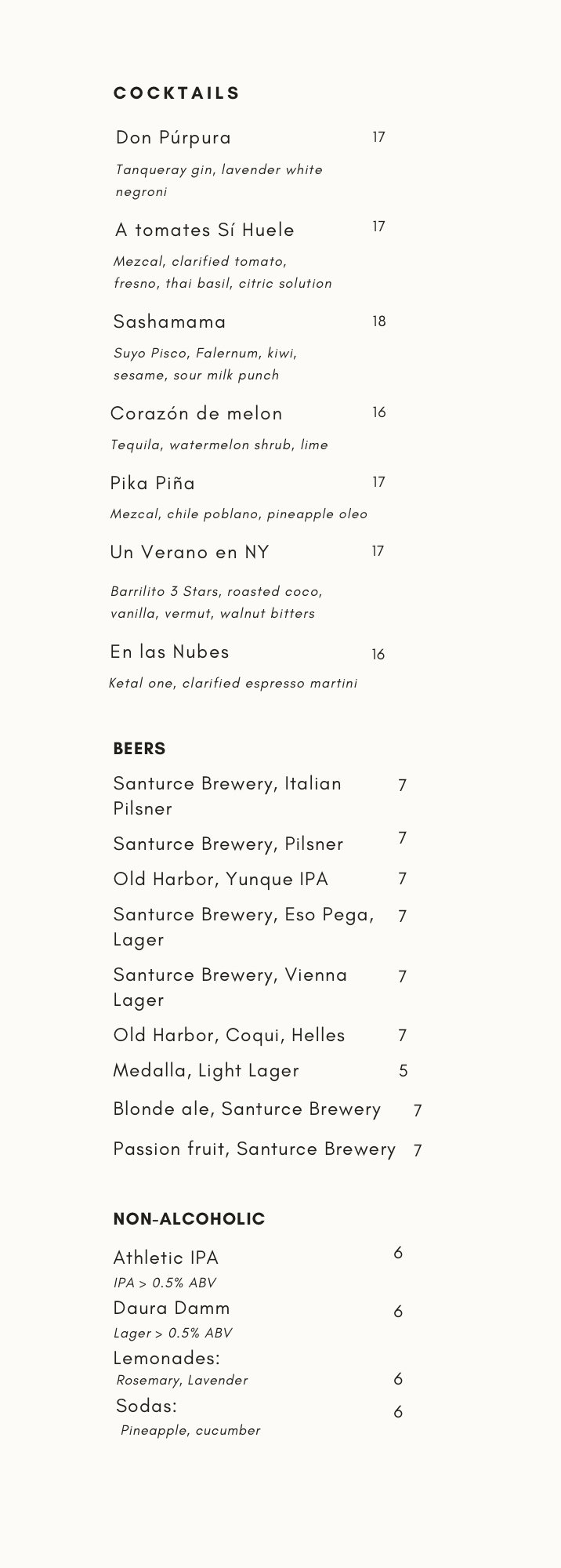 COCKTAILS

Don Púrpura 17

Tanqueray gin, lavender white negroni

A tomates Sí Huele 17

Mezcal, clarified tomato, fresno, thai basil, citric solution

Sashamama 18

Suyo Pisco, Falernum, kiwi, sesame, sour milk punch

Corazón de melon 16

Tequila, watermelon shrub, lime

Pika Piña 17

Mezcal, chile poblano, pineapple oleo

Un Verano en NY 17

Barrilito 3 Stars, roasted coco, vanilla, vermut, walnut bitters

En las Nubes 16

Ketal one, clarified espresso martini

BEERS

Santurce Brewery, Italian Pilsner 7

Santurce Brewery, Pilsner 7

Old Harbor, Yunque IPA 7

Santurce Brewery, Eso Pega, Lager 7

Santurce Brewery, Vienna Lager 7

Old Harbor, Coqui, Helles 7

Medalla, Light Lager 5

Blonde ale, Santurce Brewery 7

Passion fruit, Santurce Brewery 7

NON-ALCOHOLIC

Athletic IPA 6

IPA > 0.5% ABV

Daura Damm 6

Lager > 0.5% ABV

Lemonades:

Rosemary, Lavender 6

Sodas: 6

Pineapple, cucumber